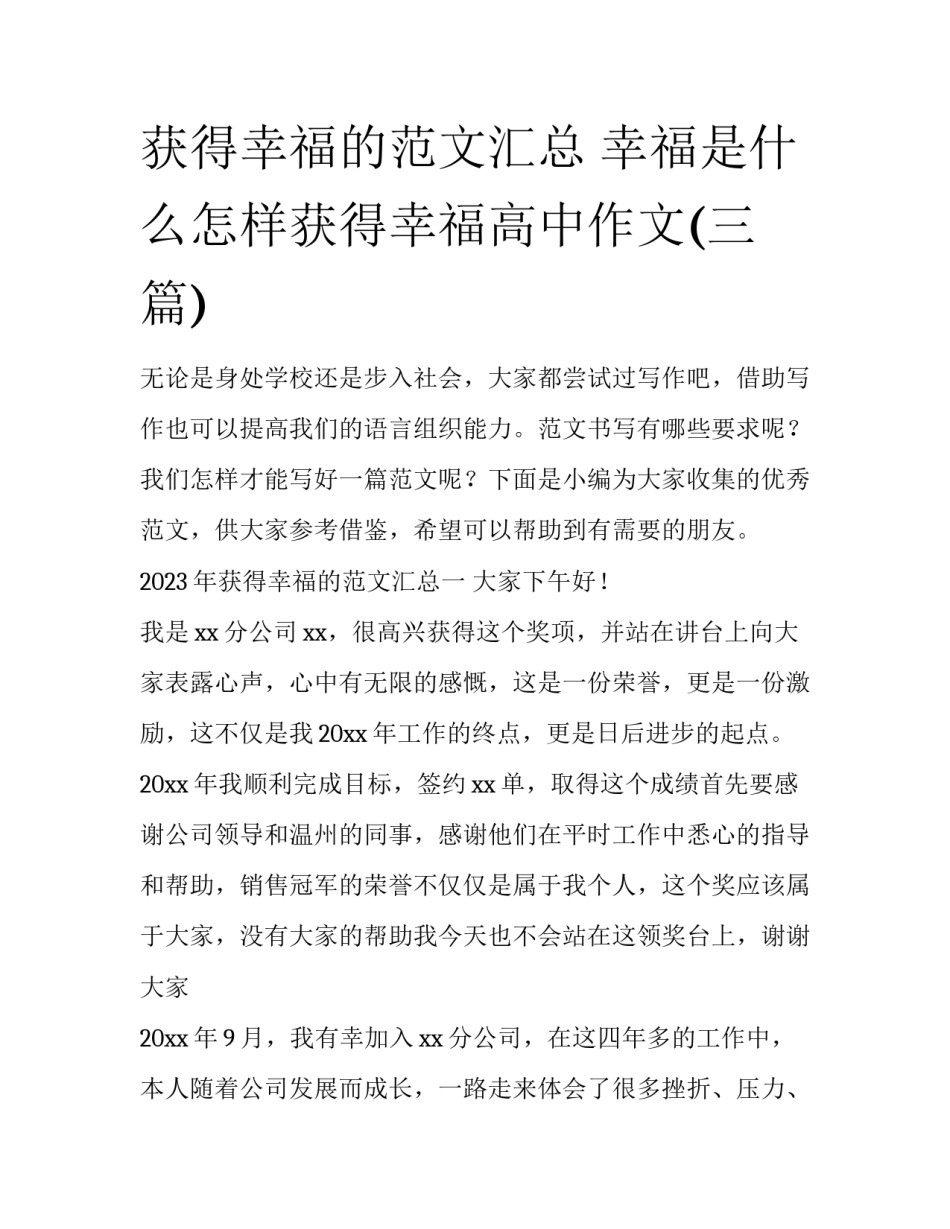 获得幸福的范文汇总 幸福是什么怎样获得幸福高中作文(三篇)

无论是身处学校还是步入社会，大家都尝试过写作吧，借助写作也可以提高我们的语言组织能力。范文书写有哪些要求呢？我们怎样才能写好一篇范文呢？下面是小编为大家收集的优秀范文，供大家参考借鉴，希望可以帮助到有需要的朋友。

2023年获得幸福的范文汇总一 大家下午好！

我是xx分公司xx，很高兴获得这个奖项，并站在讲台上向大家表露心声，心中有无限的感慨，这是一份荣誉，更是一份激励，这不仅是我20xx年工作的终点，更是日后进步的起点。

20xx年我顺利完成目标，签约xx单，取得这个成绩首先要感谢公司领导和温州的同事，感谢他们在平时工作中悉心的指导和帮助，销售冠军的荣誉不仅仅是属于我个人，这个奖应该属于大家，没有大家的帮助我今天也不会站在这领奖台上，谢谢大家

20xx年9月，我有幸加入xx分公司，在这四年多的工作中，本人随着公司发展而成长，一路走来体会了很多挫折、压力、